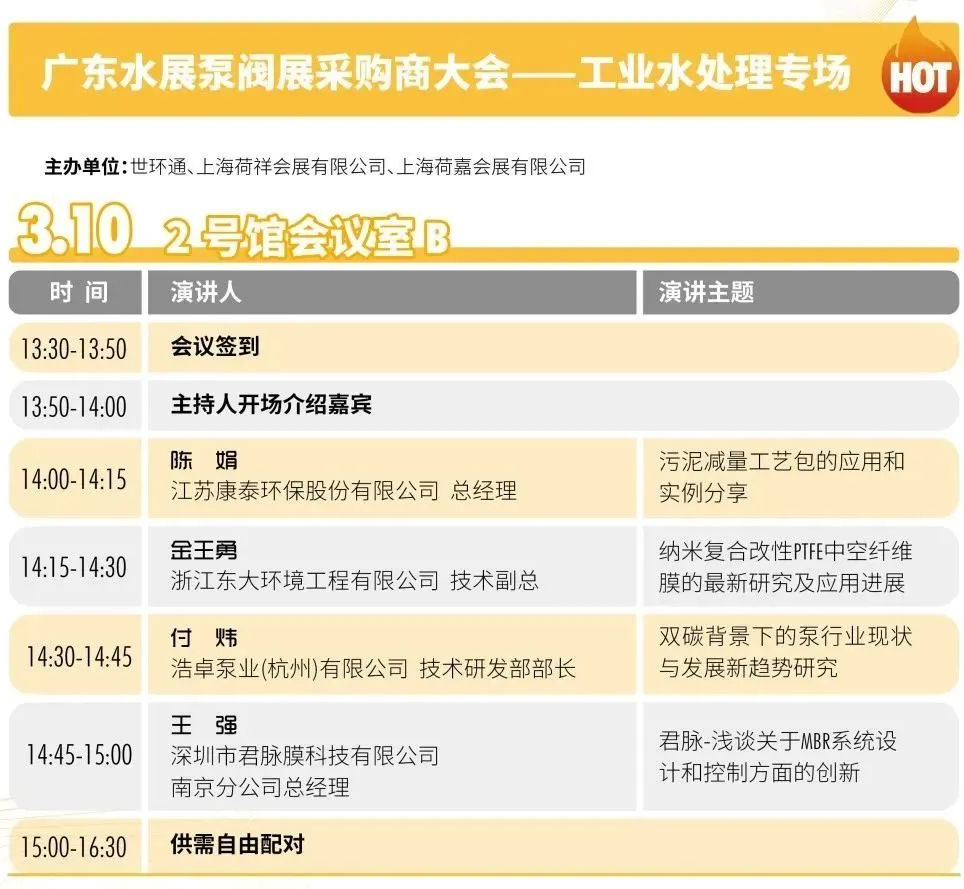 广东水展泵阀展采购商大会——工业水处理专场

HOT

主办单位：世环通、上海荷祥会展有限公司、上海荷嘉会展有限公司

3.10 2号馆会议室B

| 时 间 | 演讲人 | 演讲主题 |
|---|---|---|
| 13:30-13:50 | 会议签到 | |
| 13:50-14:00 | 主持人开场介绍嘉宾 | |
| 14:00-14:15 | 陈 娟 江苏康泰环保股份有限公司 总经理 | 污泥减量工艺包的应用和实例分享 |
| 14:15-14:30 | 金王勇 浙江东大环境工程有限公司 技术副总 | 纳米复合改性PTFE中空纤维膜的最新研究及应用进展 |
| 14:30-14:45 | 付 炜 浩卓泵业(杭州)有限公司 技术研发部部长 | 双碳背景下的泵行业现状与发展新趋势研究 |
| 14:45-15:00 | 王 强 深圳市君脉膜科技有限公司 南京分公司总经理 | 君脉-浅谈关于MBR系统设计和控制方面的创新 |
| 15:00-16:30 | 供需自由配对 | |